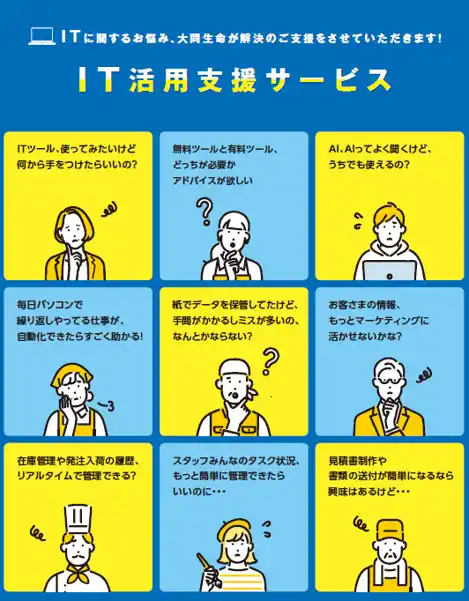 ITに関するお悩み、大同生命が解決のご支援をさせていただきます!

IT活用支援サービス

ITツール、使ってみたいけど何から手をつけたらいいの?

無料ツールと有料ツール、どっちが必要かアドバイスが欲しい

AI、AIってよく聞くけど、うちでも使えるの?

毎日パソコンで繰り返しやってる仕事が、自動化できたらすごく助かる!

紙でデータを保管してたけど、手間がかかるしミスが多いの、なんとかならない?

お客さまの情報、もっとマーケティングに活かせないかな?

在庫管理や発注入荷の履歴、リアルタイムで管理できる?

スタッフみんなのタスク状況、もっと簡単に管理できたらいいのに・・・

見積書制作や書類の送付が簡単になるなら興味はあるけど・・・